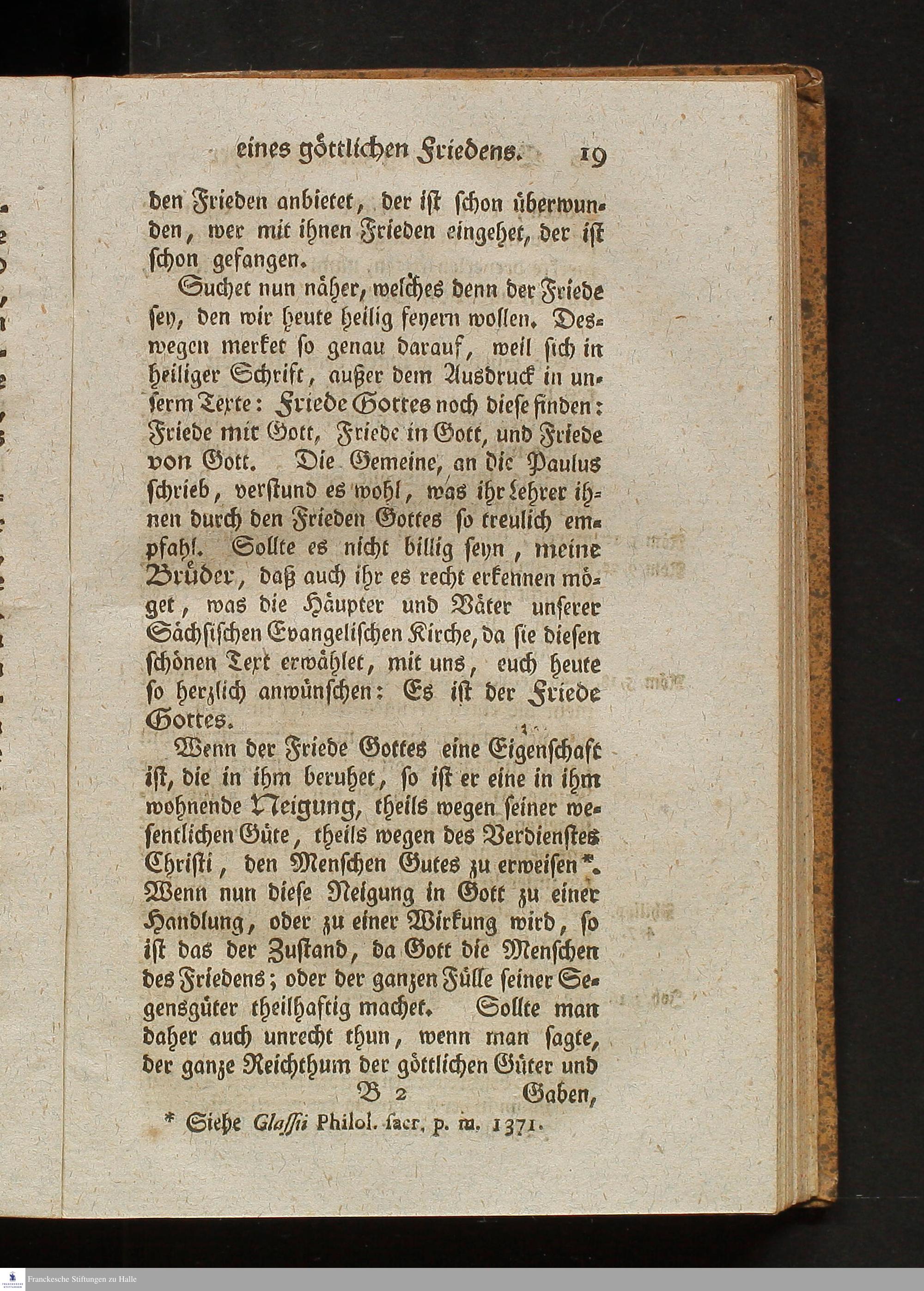 eines göttlichen Friedens. 19

den Frieden anbietet, der ist schon überwunden, wer mit ihnen Frieden eingehet, der ist schon gefangen.

Suchet nun näher, welches denn der Friede sey, den wir heute heilig feyern wollen. Deswegen merket so genau darauf, weil sich in heiliger Schrift, außer dem Ausdruck in unserm Texte: Friede Gottes noch diese finden: Friede mit Gott, Friede in Gott, und Friede von Gott. Die Gemeine, an die Paulus schrieb, verstund es wohl, was ihr Lehrer ihnen durch den Frieden Gottes so treulich empfahl. Sollte es nicht billig seyn, meine Brüder, daß auch ihr es recht erkennen möget, was die Häupter und Väter unserer Sächsischen Evangelischen Kirche, da sie diesen schönen Text erwählet, mit uns, euch heute so herzlich anwünschen: Es ist der Friede Gottes.

Wenn der Friede Gottes eine Eigenschaft ist, die in ihm beruhet, so ist er eine in ihm wohnende Neigung, theils wegen seiner wesentlichen Güte, theils wegen des Verdienstes Christi, den Menschen Gutes zu erweisen*. Wenn nun diese Neigung in Gott zu einer Handlung, oder zu einer Wirkung wird, so ist das der Zustand, da Gott die Menschen des Friedens; oder der ganzen Fülle seiner Segensgüter theilhaftig machet. Sollte man daher auch unrecht thun, wenn man sagte, der ganze Reichthum der göttlichen Güter und

B 2 Gaben,

* Siehe Glassii Philol. sacr. p. m. 1371.

Franckesche Stiftungen zu Halle